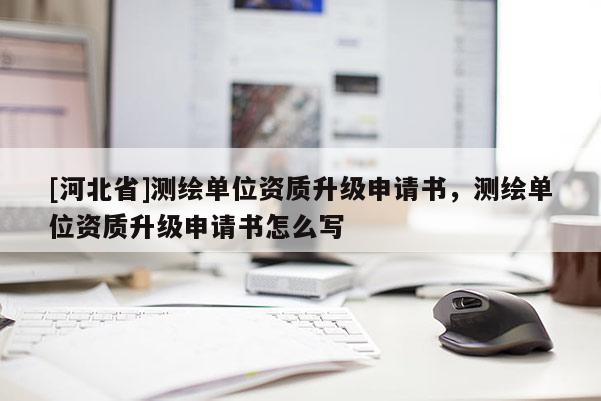 [河北省]测绘单位资质升级申请书，测绘单位资质升级申请书怎么写